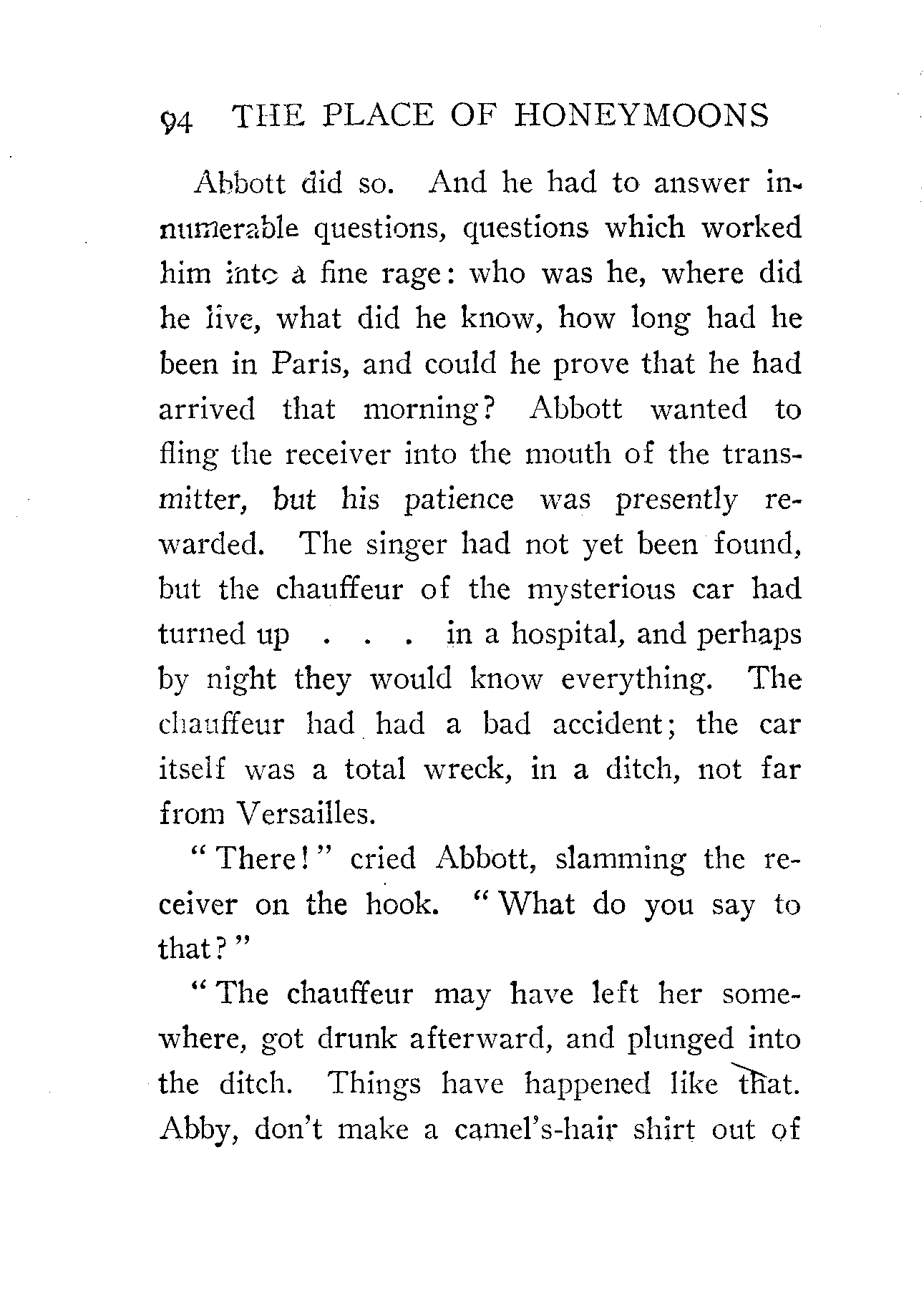 94 THE PLACE OF HONEYMOONS

Abbott did so. And he had to answer innumerable questions, questions which worked him into a fine rage: who was he, where did he live, what did he know, how long had he been in Paris, and could he prove that he had arrived that morning? Abbott wanted to fling the receiver into the mouth of the transmitter, but his patience was presently rewarded. The singer had not yet been found, but the chauffeur of the mysterious car had turned up . . . in a hospital, and perhaps by night they would know everything. The chauffeur had had a bad accident; the car itself was a total wreck, in a ditch, not far from Versailles.

"There!" cried Abbott, slamming the receiver on the hook. "What do you say to that?"

"The chauffeur may have left her somewhere, got drunk afterward, and plunged into the ditch. Things have happened like that. Abby, don't make a camel's-hair shirt out of